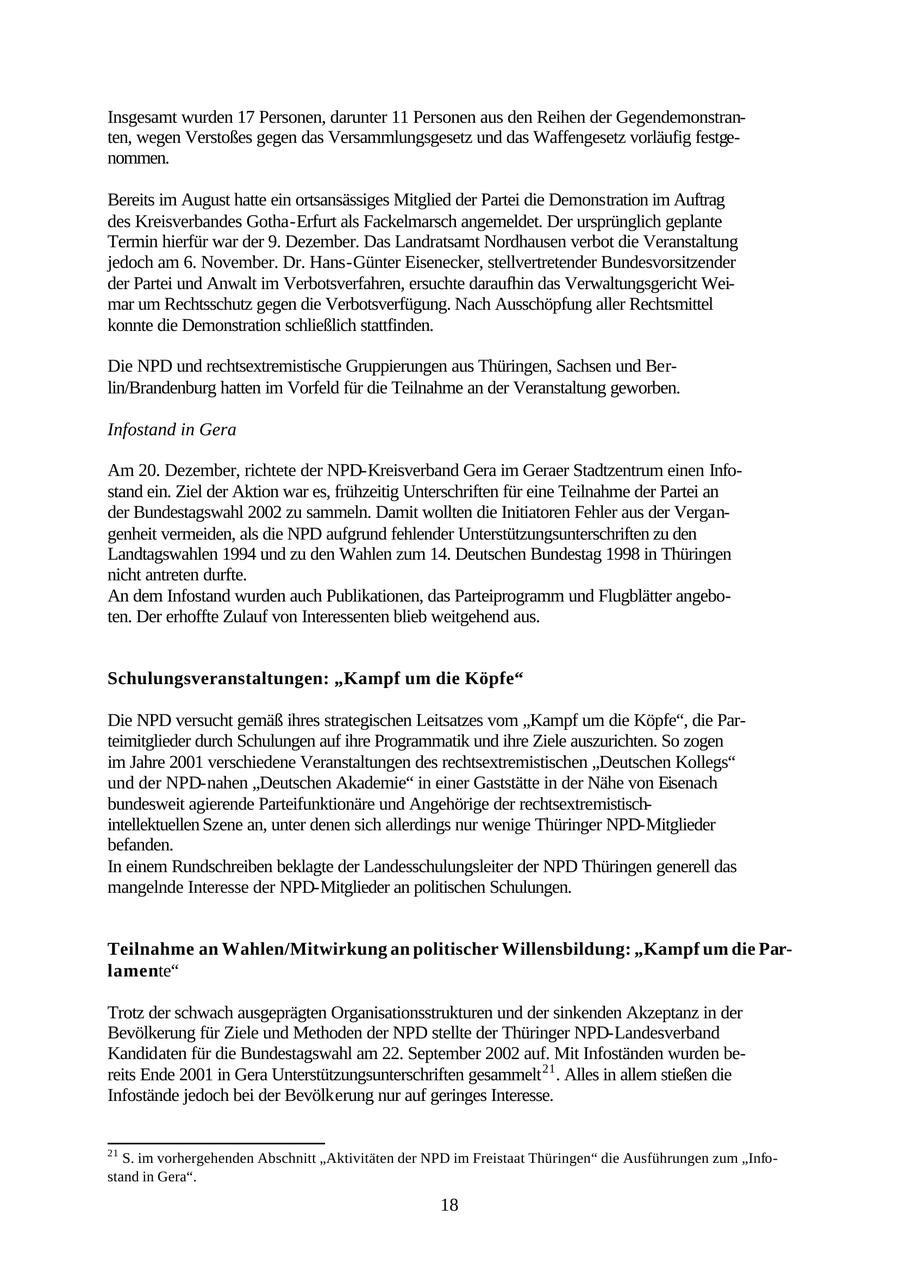 Insgesamt wurden 17 Personen, darunter 11 Personen aus den Reihen der Gegendemonstranten, wegen Verstoßes gegen das Versammlungsgesetz und das Waffengesetz vorläufig festgenommen.

Bereits im August hatte ein ortsansässiges Mitglied der Partei die Demonstration im Auftrag des Kreisverbandes Gotha-Erfurt als Fackelmarsch angemeldet. Der ursprünglich geplante Termin hierfür war der 9. Dezember. Das Landratsamt Nordhausen verbot die Veranstaltung jedoch am 6. November. Dr. Hans-Günter Eisenecker, stellvertretender Bundesvorsitzender der Partei und Anwalt im Verbotsverfahren, ersuchte daraufhin das Verwaltungsgericht Weimar um Rechtsschutz gegen die Verbotsverfügung. Nach Ausschöpfung aller Rechtsmittel konnte die Demonstration schließlich stattfinden.

Die NPD und rechtsextremistische Gruppierungen aus Thüringen, Sachsen und Berlin/Brandenburg hatten im Vorfeld für die Teilnahme an der Veranstaltung geworben.

Infostand in Gera

Am 20. Dezember, richtete der NPD-Kreisverband Gera im Geraer Stadtzentrum einen Infostand ein. Ziel der Aktion war es, frühzeitig Unterschriften für eine Teilnahme der Partei an der Bundestagswahl 2002 zu sammeln. Damit wollten die Initiatoren Fehler aus der Vergangenheit vermeiden, als die NPD aufgrund fehlender Unterstützungsunterschriften zu den Landtagswahlen 1994 und zu den Wahlen zum 14. Deutschen Bundestag 1998 in Thüringen nicht antreten durfte.
An dem Infostand wurden auch Publikationen, das Parteiprogramm und Flugblätter angeboten. Der erhoffte Zulauf von Interessenten blieb weitgehend aus.

Schulungsveranstaltungen: „Kampf um die Köpfe“

Die NPD versucht gemäß ihres strategischen Leitsatzes vom „Kampf um die Köpfe“, die Parteimitglieder durch Schulungen auf ihre Programmatik und ihre Ziele auszurichten. So zogen im Jahre 2001 verschiedene Veranstaltungen des rechtsextremistischen „Deutschen Kollegs“ und der NPD-nahen „Deutschen Akademie“ in einer Gaststätte in der Nähe von Eisenach bundesweit agierende Parteifunktionäre und Angehörige der rechtsextremistisch-intellektuellen Szene an, unter denen sich allerdings nur wenige Thüringer NPD-Mitglieder befanden.
In einem Rundschreiben beklagte der Landesschulungsleiter der NPD Thüringen generell das mangelnde Interesse der NPD-Mitglieder an politischen Schulungen.

Teilnahme an Wahlen/Mitwirkung an politischer Willensbildung: „Kampf um die Parlamente“

Trotz der schwach ausgeprägten Organisationsstrukturen und der sinkenden Akzeptanz in der Bevölkerung für Ziele und Methoden der NPD stellte der Thüringer NPD-Landesverband Kandidaten für die Bundestagswahl am 22. September 2002 auf. Mit Infoständen wurden bereits Ende 2001 in Gera Unterstützungsunterschriften gesammelt$^{21}$. Alles in allem stießen die Infostände jedoch bei der Bevölkerung nur auf geringes Interesse.

$^{21}$ S. im vorhergehenden Abschnitt „Aktivitäten der NPD im Freistaat Thüringen“ die Ausführungen zum „Infostand in Gera“.

18